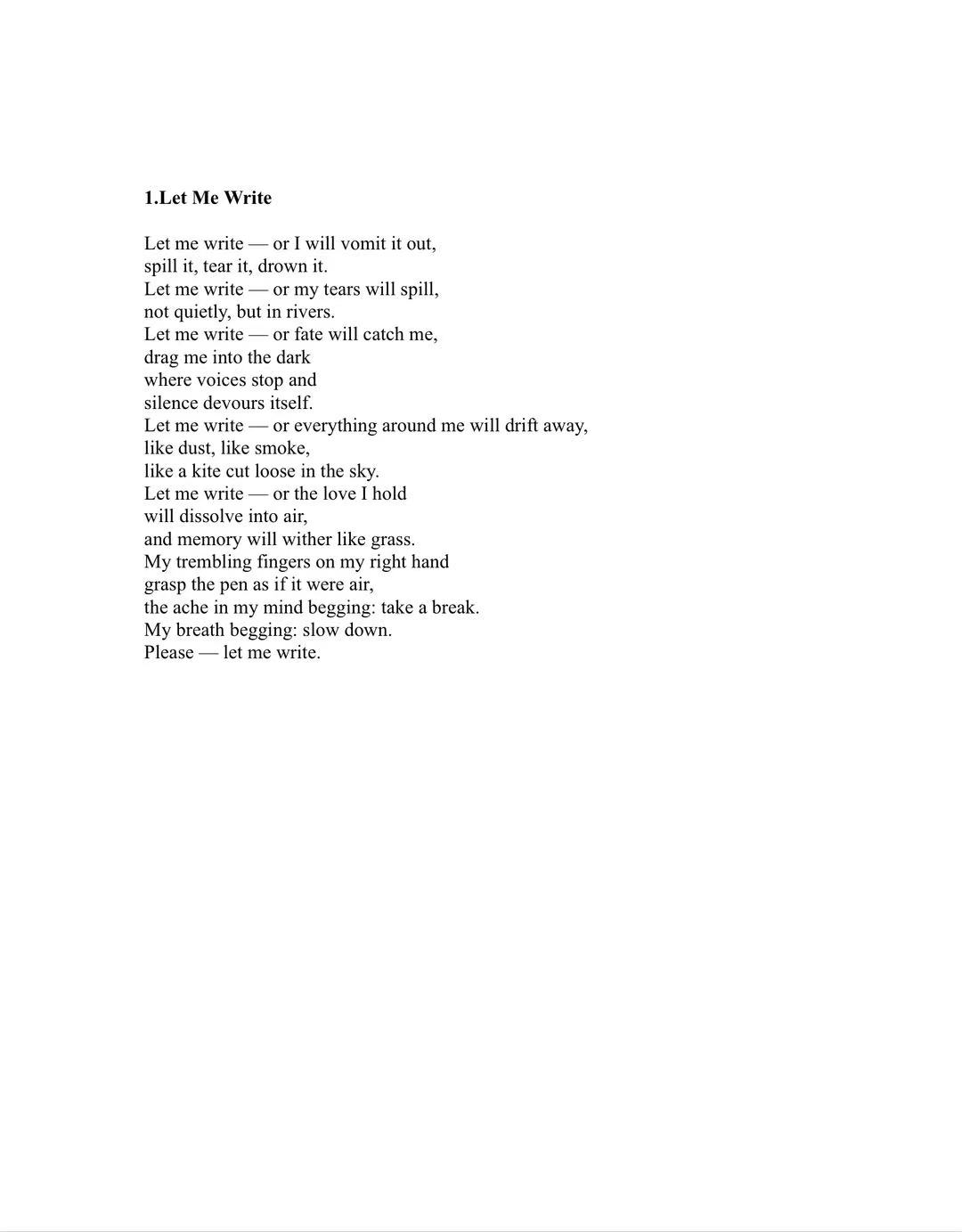 1.Let Me Write

Let me write — or I will vomit it out,
spill it, tear it, drown it.
Let me write — or my tears will spill,
not quietly, but in rivers.
Let me write — or fate will catch me,
drag me into the dark
where voices stop and
silence devours itself.
Let me write — or everything around me will drift away,
like dust, like smoke,
like a kite cut loose in the sky.
Let me write — or the love I hold
will dissolve into air,
and memory will wither like grass.
My trembling fingers on my right hand
grasp the pen as if it were air,
the ache in my mind begging: take a break.
My breath begging: slow down.
Please — let me write.